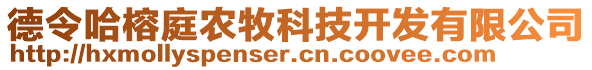 德令哈榕庭农牧科技开发有限公司
http://hxmollyspenser.cn.coovee.com